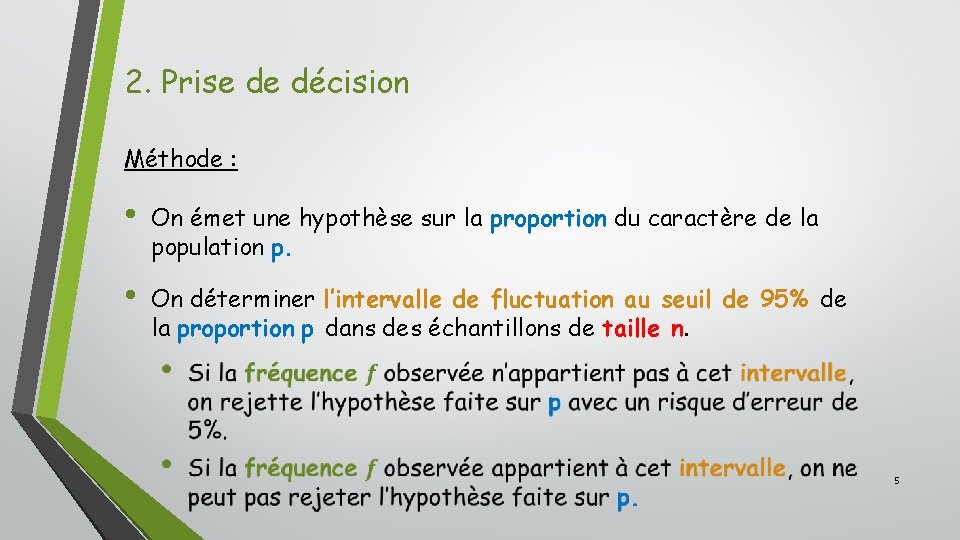 2. Prise de décision

Méthode :

• On émet une hypothèse sur la proportion du caractère de la population p.

• On déterminer l'intervalle de fluctuation au seuil de 95% de la proportion p dans des échantillons de taille n.

• Si la fréquence $f$ observée n'appartient pas à cet intervalle, on rejette l'hypothèse faite sur p avec un risque d'erreur de 5%.

• Si la fréquence $f$ observée appartient à cet intervalle, on ne peut pas rejeter l'hypothèse faite sur p.

5